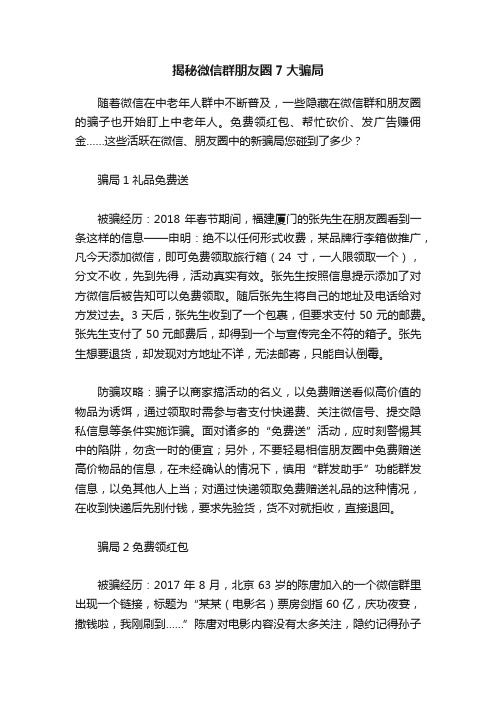 揭秘微信群朋友圈 7 大骗局

随着微信在中老年人群中不断普及，一些隐藏在微信群和朋友圈的骗子也开始盯上中老年人。免费领红包、帮忙砍价、发广告赚佣金……这些活跃在微信、朋友圈中的新骗局您碰到了多少？

骗局 1 礼品免费送

被骗经历：2018 年春节期间，福建厦门的张先生在朋友圈看到一条这样的信息——申明：绝不以任何形式收费，某品牌行李箱做推广，凡今天添加微信，即可免费领取旅行箱（24 寸，一人限领取一个），分文不收，先到先得，活动真实有效。张先生按照信息提示添加了对方微信后被告知可以免费领取。随后张先生将自己的地址及电话给对方发过去。3 天后，张先生收到了一个包裹，但要求支付 50 元的邮费。张先生支付了 50 元邮费后，却得到一个与宣传完全不符的箱子。张先生想要退货，却发现对方地址不详，无法邮寄，只能自认倒霉。

防骗攻略：骗子以商家搞活动的名义，以免费赠送看似高价值的物品为诱饵，通过领取时需参与者支付快递费、关注微信号、提交隐私信息等条件实施诈骗。面对诸多的“免费送”活动，应时刻警惕其中的陷阱，勿贪一时的便宜；另外，不要轻易相信朋友圈中免费赠送高价物品的信息，在未经确认的情况下，慎用“群发助手”功能群发信息，以免其他人上当；对通过快递领取免费赠送礼品的这种情况，在收到快递后先别付钱，要求先验货，货不对就拒收，直接退回。

骗局 2 免费领红包

被骗经历：2017 年 8 月，北京 63 岁的陈唐加入的一个微信群里出现一个链接，标题为“某某（电影名）票房剑指 60 亿，庆功夜宴，撒钱啦，我刚刷到……”陈唐对电影内容没有太多关注，隐约记得孙子